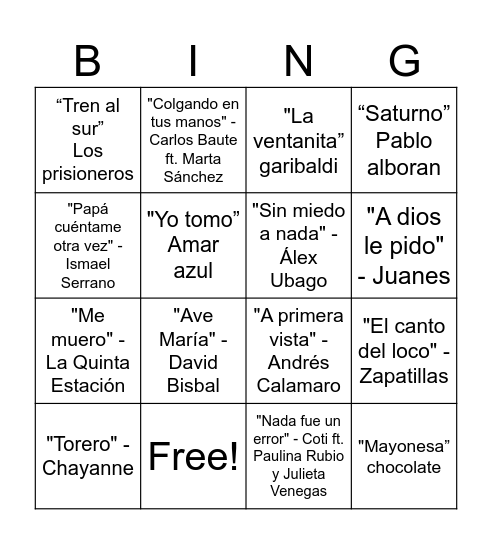 | B | I | N | G |
|---|---|---|---|
| “Tren al sur” Los prisioneros | "Colgando en tus manos" - Carlos Baute ft. Marta Sánchez | "La ventanita” garibaldi | “Saturno” Pablo alboran |
| "Papá cuéntame otra vez" - Ismael Serrano | "Yo tomo” Amar azul | "Sin miedo a nada" - Álex Ubago | "A dios le pido" - Juanes |
| "Me muero" - La Quinta Estación | "Ave María" - David Bisbal | "A primera vista" - Andrés Calamaro | "El canto del loco" - Zapatillas |
| "Torero" - Chayanne | Free! | "Nada fue un error" - Coti ft. Paulina Rubio y Julieta Venegas | "Mayonesa” chocolate |